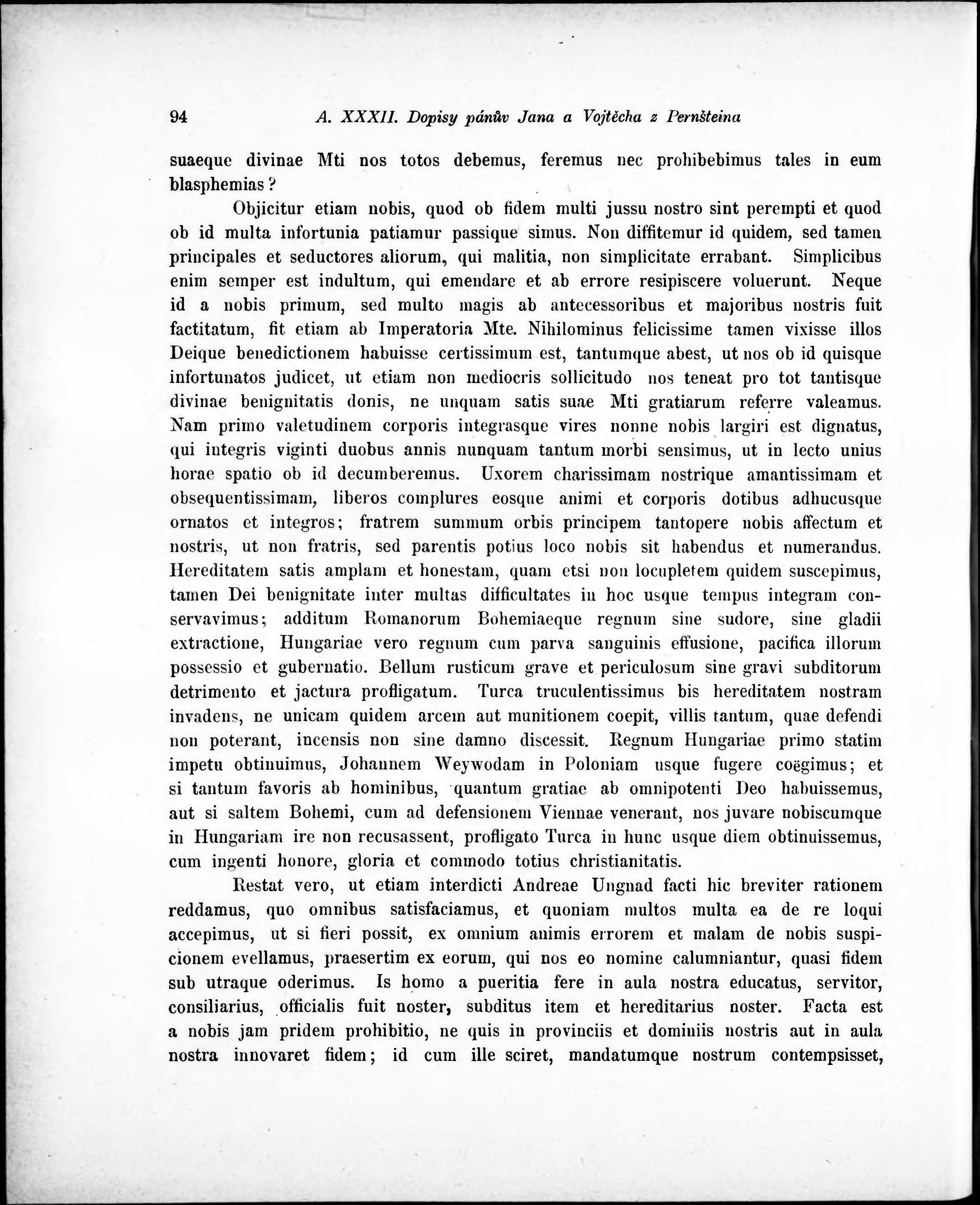 94 A. XXXII. Dopisy pánův Jana a Vojtěcha z Pernšteina

suaeque divinae Mti nos totos debemus, feremus nec prohibebimus tales in eum blasphemias?

Objicitur etiam nobis, quod ob fidem multi jussu nostro sint perempti et quod ob id multa infortunia patiamur passique simus. Non diffitemur id quidem, sed tamen principales et seductores aliorum, qui malitia, non simplicitate errabant. Simplicibus enim semper est indultum, qui emendare et ab errore resipiscere voluerunt. Neque id a nobis primum, sed multo magis ab antecessoribus et majoribus nostris fuit factitatum, fit etiam ab Imperatoria Mte. Nihilominus felicissime tamen vixisse illos Deique benedictionem habuisse certissimum est, tantumque abest, ut nos ob id quisque infortunatos judicet, ut etiam non mediocris sollicitudo nos teneat pro tot tantisque divinae benignitatis donis, ne unquam satis suae Mti gratiarum referre valeamus. Nam primo valetudinem corporis integrasque vires nonne nobis largiri est dignatus, qui integris viginti duobus annis nunquam tantum morbi sensimus, ut in lecto unius horae spatio ob id decumberemus. Uxorem charissimam nostrique amantissimam et obsequentissimam, liberos complures eosque animi et corporis dotibus adhucusque ornatos et integros; fratrem summum orbis principem tantopere nobis affectum et nostris, ut non fratris, sed parentis potius loco nobis sit habendus et numerandus. Hereditatem satis amplam et honestam, quam etsi non locupletem quidem suscepimus, tamen Dei benignitate inter multas difficultates in hoc usque tempus integram conservavimus; additum Romanorum Bohemiaeque regnum sine sudore, sine gladii extractione, Hungariae vero regnum cum parva sanguinis effusione, pacifica illorum possessio et gubernatio. Bellum rusticum grave et periculosum sine gravi subditorum detrimento et jactura profligatum. Turca truculentissimus bis hereditatem nostram invadens, ne unicam quidem arcem aut munitionem coepit, villis tantum, quae defendi non poterant, incensis non sine damno discessit. Regnum Hungariae primo statim impetu obtinuimus, Johannem Weywodam in Poloniam usque fugere coëgimus; et si tantum favoris ab hominibus, quantum gratiae ab omnipotenti Deo habuissemus, aut si saltem Bohemi, cum ad defensionem Viennae venerant, nos juvare nobiscumque in Hungariam ire non recusassent, profligato Turca in hunc usque diem obtinuissemus, cum ingenti honore, gloria et commodo totius christianitatis.

Restat vero, ut etiam interdicti Andreae Ungnad facti hic breviter rationem reddamus, quo omnibus satisfaciamus, et quoniam multos multa ea de re loqui accepimus, ut si fieri possit, ex omnium animis errorem et malam de nobis suspicionem evellamus, praesertim ex eorum, qui nos eo nomine calumniantur, quasi fidem sub utraque oderimus. Is homo a pueritia fere in aula nostra educatus, servitor, consiliarius, officialis fuit noster, subditus item et hereditarius noster. Facta est a nobis jam pridem prohibitio, ne quis in provinciis et dominiis nostris aut in aula nostra innovaret fidem; id cum ille sciret, mandatumque nostrum contempsisset,